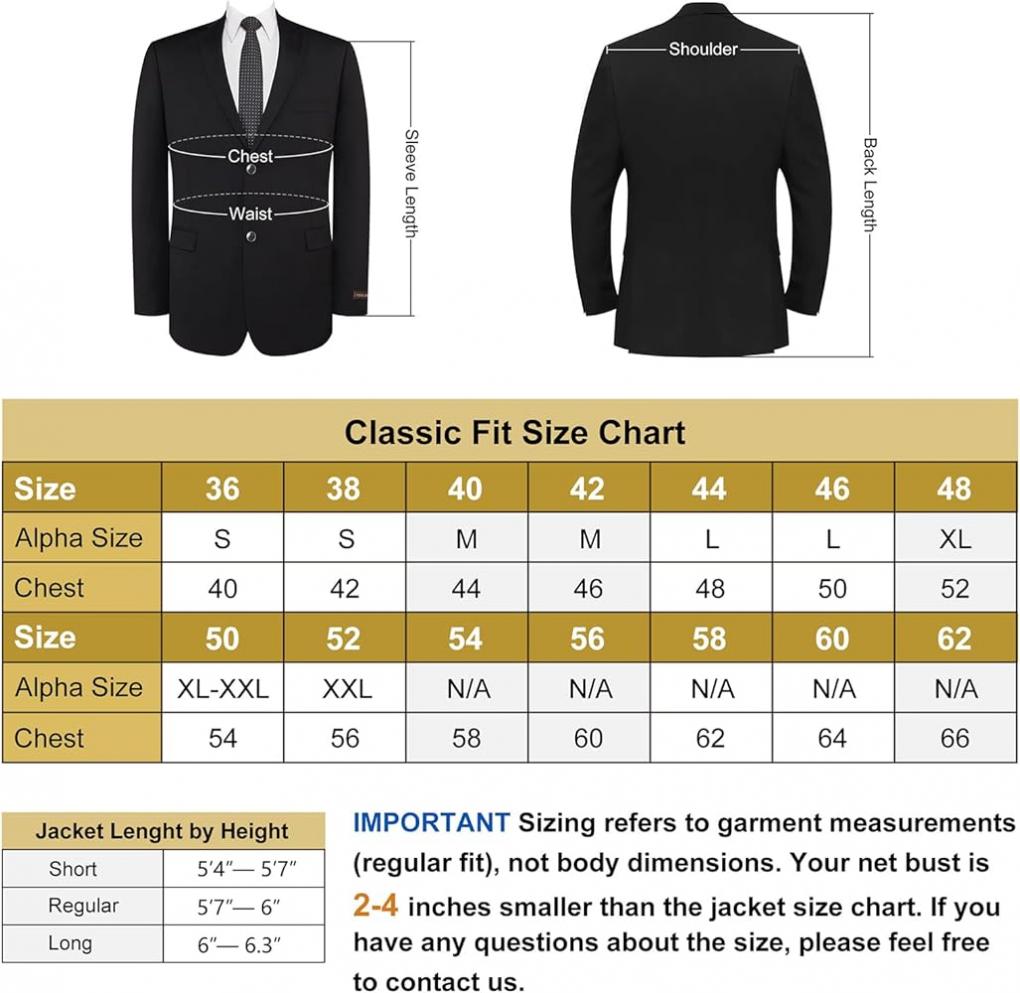 Chest
Waist
Sleeve Length
Shoulder
Back Length

Classic Fit Size Chart

| Size | 36 | 38 | 40 | 42 | 44 | 46 | 48 |
|---|---|---|---|---|---|---|---|
| Alpha Size | S | S | M | M | L | L | XL |
| Chest | 40 | 42 | 44 | 46 | 48 | 50 | 52 |
| Size | 50 | 52 | 54 | 56 | 58 | 60 | 62 |
| Alpha Size | XL-XXL | XXL | N/A | N/A | N/A | N/A | N/A |
| Chest | 54 | 56 | 58 | 60 | 62 | 64 | 66 |

| Jacket Lenght by Height | |
|---|---|
| Short | 5'4"— 5'7" |
| Regular | 5'7"— 6" |
| Long | 6"— 6.3" |

IMPORTANT Sizing refers to garment measurements (regular fit), not body dimensions. Your net bust is 2-4 inches smaller than the jacket size chart. If you have any questions about the size, please feel free to contact us.